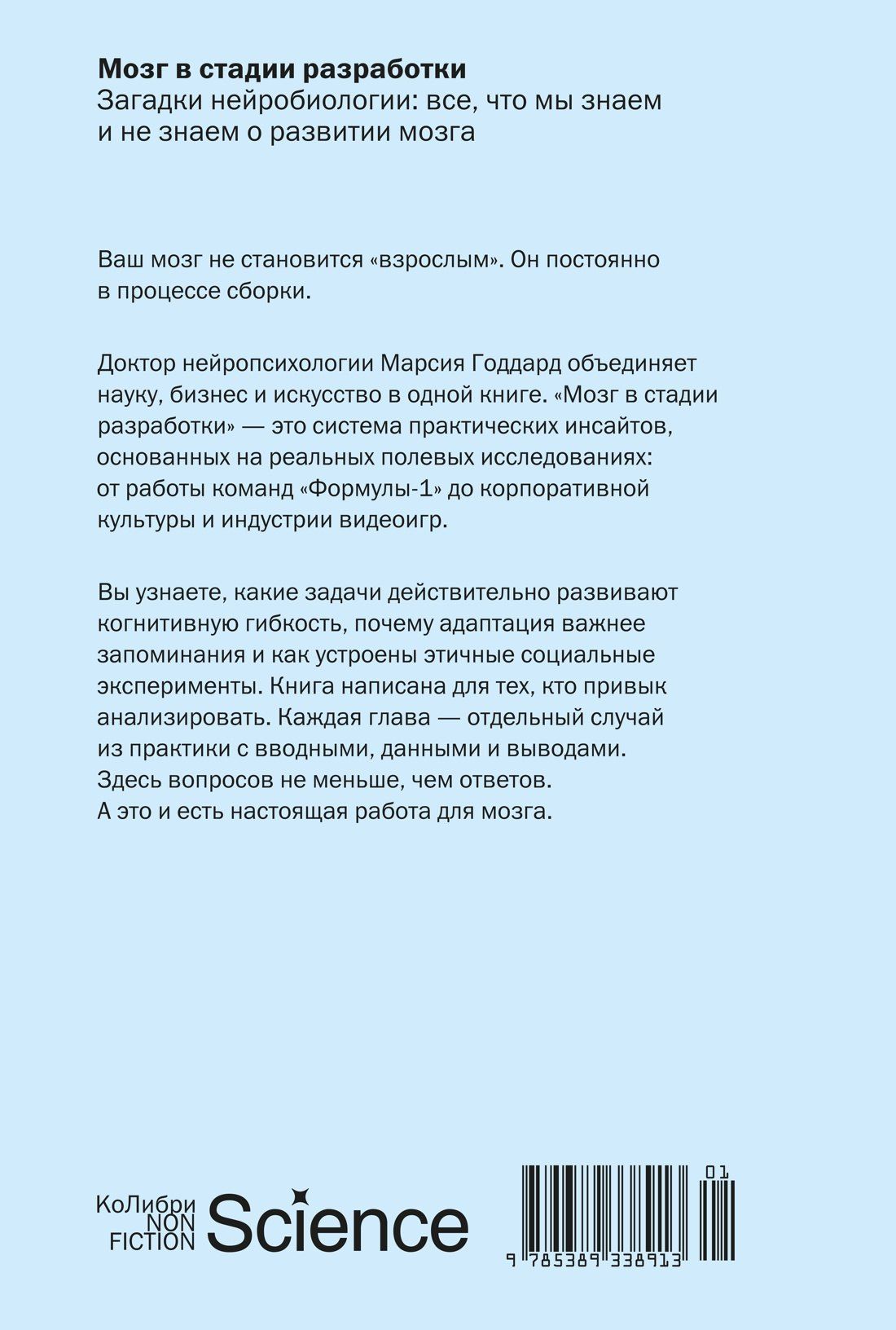 Мозг в стадии разработки
Загадки нейробиологии: все, что мы знаем и не знаем о развитии мозга

Ваш мозг не становится «взрослым». Он постоянно в процессе сборки.

Доктор нейропсихологии Марсия Годдард объединяет науку, бизнес и искусство в одной книге. «Мозг в стадии разработки» — это система практических инсайтов, основанных на реальных полевых исследованиях: от работы команд «Формулы-1» до корпоративной культуры и индустрии видеоигр.

Вы узнаете, какие задачи действительно развивают когнитивную гибкость, почему адаптация важнее запоминания и как устроены этичные социальные эксперименты. Книга написана для тех, кто привык анализировать. Каждая глава — отдельный случай из практики с вводными, данными и выводами. Здесь вопросов не меньше, чем ответов. А это и есть настоящая работа для мозга.

КоЛибри
NON
FICTION
Science

01
9 785389 338913